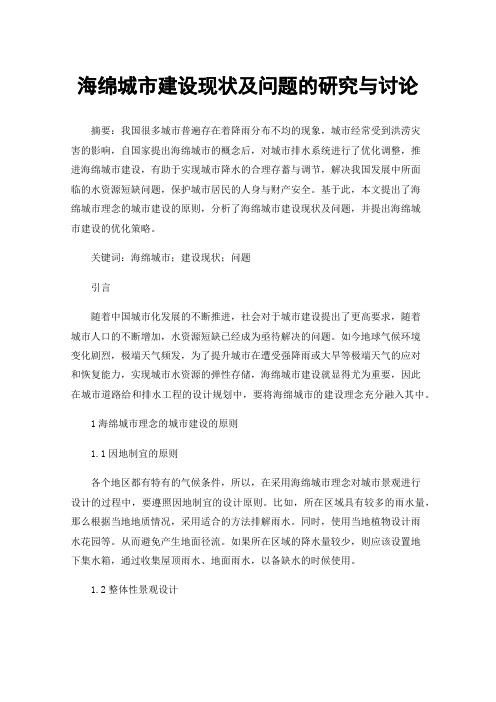 海绵城市建设现状及问题的研究与讨论

摘要：我国很多城市普遍存在着降雨分布不均的现象，城市经常受到洪涝灾害的影响，自国家提出海绵城市的概念后，对城市排水系统进行了优化调整，推进海绵城市建设，有助于实现城市降水的合理存蓄与调节，解决我国发展中所面临的水资源短缺问题，保护城市居民的人身与财产安全。基于此，本文提出了海绵城市理念的城市建设的原则，分析了海绵城市建设现状及问题，并提出海绵城市建设的优化策略。

关键词：海绵城市；建设现状；问题

引言

随着中国城市化发展的不断推进，社会对于城市建设提出了更高要求，随着城市人口的不断增加，水资源短缺已经成为亟待解决的问题。如今地球气候环境变化剧烈，极端天气频发，为了提升城市在遭受强降雨或大旱等极端天气的应对和恢复能力，实现城市水资源的弹性存储，海绵城市建设就显得尤为重要，因此在城市道路给和排水工程的设计规划中，要将海绵城市的建设理念充分融入其中。

1 海绵城市理念的城市建设的原则

1.1 因地制宜的原则

各个地区都有特有的气候条件，所以，在采用海绵城市理念对城市景观进行设计的过程中，要遵照因地制宜的设计原则。比如，所在区域具有较多的雨水量，那么根据当地地质情况，采用适合的方法排解雨水。同时，使用当地植物设计雨水花园等。从而避免产生地面径流。如果所在区域的降水量较少，则应该设置地下集水箱，通过收集屋顶雨水、地面雨水，以备缺水的时候使用。

1.2 整体性景观设计